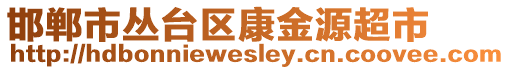 邯郸市丛台区康金源超市
http://hdbonniewesley.cn.coovee.com